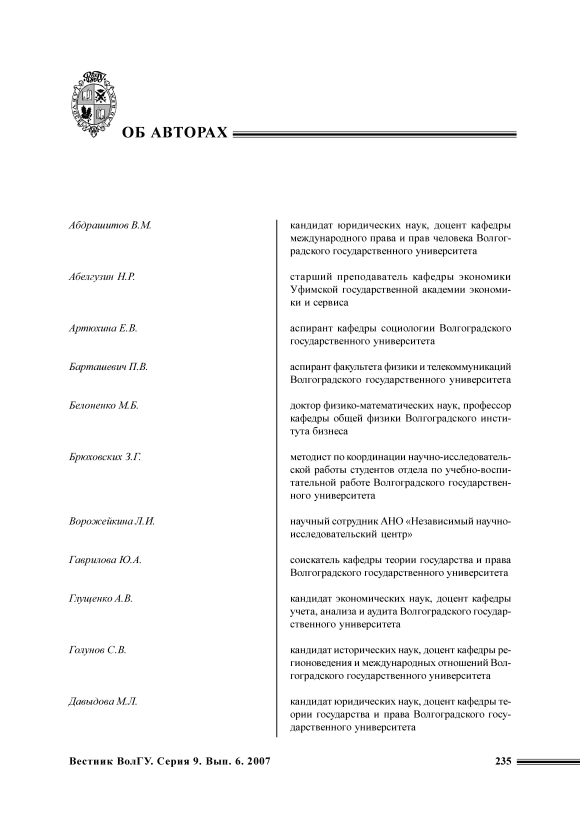 ОБ АВТОРАХ

| | |
|---|---|
| Абдрашитов В.М. | кандидат юридических наук, доцент кафедры международного права и прав человека Волгоградского государственного университета |
| Абелгузин Н.Р. | старший преподаватель кафедры экономики Уфимской государственной академии экономики и сервиса |
| Артюхина Е.В. | аспирант кафедры социологии Волгоградского государственного университета |
| Барташевич П.В. | аспирант факультета физики и телекоммуникаций Волгоградского государственного университета |
| Белоненко М.Б. | доктор физико-математических наук, профессор кафедры общей физики Волгоградского института бизнеса |
| Брюховских З.Г. | методист по координации научно-исследовательской работы студентов отдела по учебно-воспитательной работе Волгоградского государственного университета |
| Ворожейкина Л.И. | научный сотрудник АНО «Независимый научно-исследовательский центр» |
| Гаврилова Ю.А. | соискатель кафедры теории государства и права Волгоградского государственного университета |
| Глущенко А.В. | кандидат экономических наук, доцент кафедры учета, анализа и аудита Волгоградского государственного университета |
| Голунов С.В. | кандидат исторических наук, доцент кафедры регионоведения и международных отношений Волгоградского государственного университета |
| Давыдова М.Л. | кандидат юридических наук, доцент кафедры теории государства и права Волгоградского государственного университета |

Вестник ВолГУ. Серия 9. Вып. 6. 2007

235